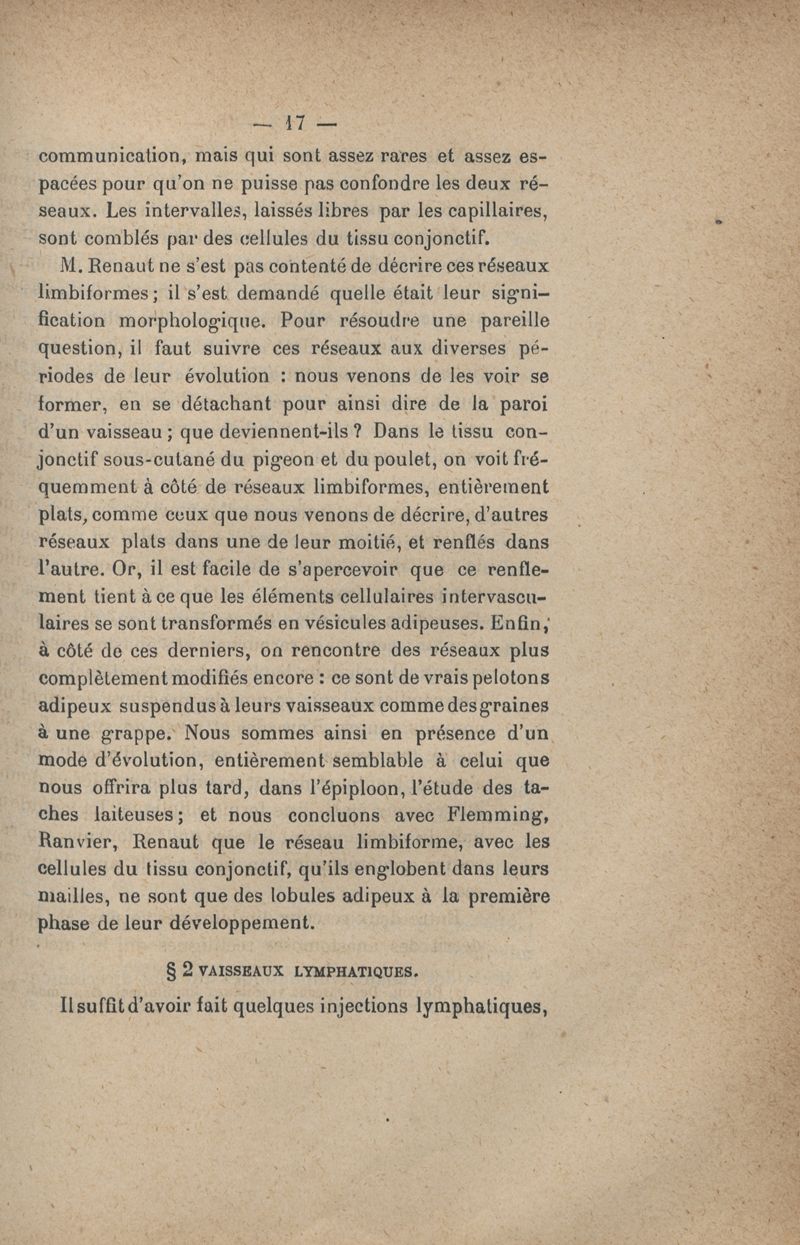 — 17 —

communication, mais qui sont assez rares et assez espacées pour qu'on ne puisse pas confondre les deux réseaux. Les intervalles, laissés libres par les capillaires, sont comblés par des cellules du tissu conjonctif.

M. Renaut ne s'est pas contenté de décrire ces réseaux limbiformes ; il s'est demandé quelle était leur signification morphologique. Pour résoudre une pareille question, il faut suivre ces réseaux aux diverses périodes de leur évolution : nous venons de les voir se former, en se détachant pour ainsi dire de la paroi d'un vaisseau ; que deviennent-ils ? Dans le tissu conjonctif sous-cutané du pigeon et du poulet, on voit fréquemment à côté de réseaux limbiformes, entièrement plats, comme ceux que nous venons de décrire, d'autres réseaux plats dans une de leur moitié, et renflés dans l'autre. Or, il est facile de s'apercevoir que ce renflement tient à ce que les éléments cellulaires intervasculaires se sont transformés en vésicules adipeuses. Enfin, à côté de ces derniers, on rencontre des réseaux plus complètement modifiés encore : ce sont de vrais pelotons adipeux suspendus à leurs vaisseaux comme des graines à une grappe. Nous sommes ainsi en présence d'un mode d'évolution, entièrement semblable à celui que nous offrira plus tard, dans l'épiploon, l'étude des taches laiteuses ; et nous concluons avec Flemming, Ranvier, Renaut que le réseau limbiforme, avec les cellules du tissu conjonctif, qu'ils englobent dans leurs mailles, ne sont que des lobules adipeux à la première phase de leur développement.

§ 2 VAISSEAUX LYMPHATIQUES.

Il suffit d'avoir fait quelques injections lymphatiques,